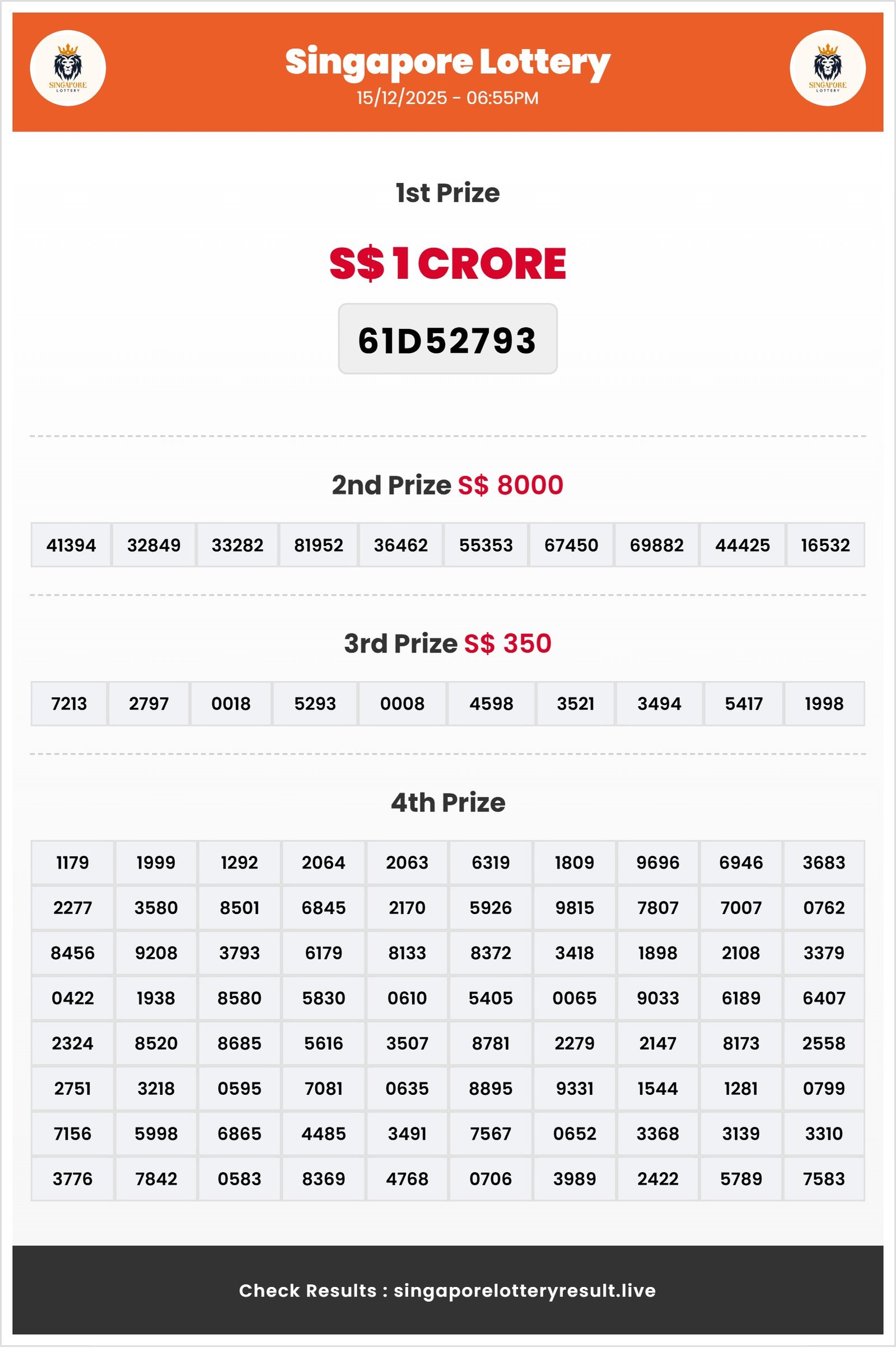 SINGAPORE LOTTERY

Singapore Lottery
15/12/2025 - 06:55PM

SINGAPORE LOTTERY

1st Prize

S$ 1 CRORE

61D52793

2nd Prize S$ 8000

| 41394 | 32849 | 33282 | 81952 | 36462 | 55353 | 67450 | 69882 | 44425 | 16532 |
|---|---|---|---|---|---|---|---|---|---|

3rd Prize S$ 350

| 7213 | 2797 | 0018 | 5293 | 0008 | 4598 | 3521 | 3494 | 5417 | 1998 |
|---|---|---|---|---|---|---|---|---|---|

4th Prize

| 1179 | 1999 | 1292 | 2064 | 2063 | 6319 | 1809 | 9696 | 6946 | 3683 |
|---|---|---|---|---|---|---|---|---|---|
| 2277 | 3580 | 8501 | 6845 | 2170 | 5926 | 9815 | 7807 | 7007 | 0762 |
| 8456 | 9208 | 3793 | 6179 | 8133 | 8372 | 3418 | 1898 | 2108 | 3379 |
| 0422 | 1938 | 8580 | 5830 | 0610 | 5405 | 0065 | 9033 | 6189 | 6407 |
| 2324 | 8520 | 8685 | 5616 | 3507 | 8781 | 2279 | 2147 | 8173 | 2558 |
| 2751 | 3218 | 0595 | 7081 | 0635 | 8895 | 9331 | 1544 | 1281 | 0799 |
| 7156 | 5998 | 6865 | 4485 | 3491 | 7567 | 0652 | 3368 | 3139 | 3310 |
| 3776 | 7842 | 0583 | 8369 | 4768 | 0706 | 3989 | 2422 | 5789 | 7583 |

Check Results : singaporelotteryresult.live